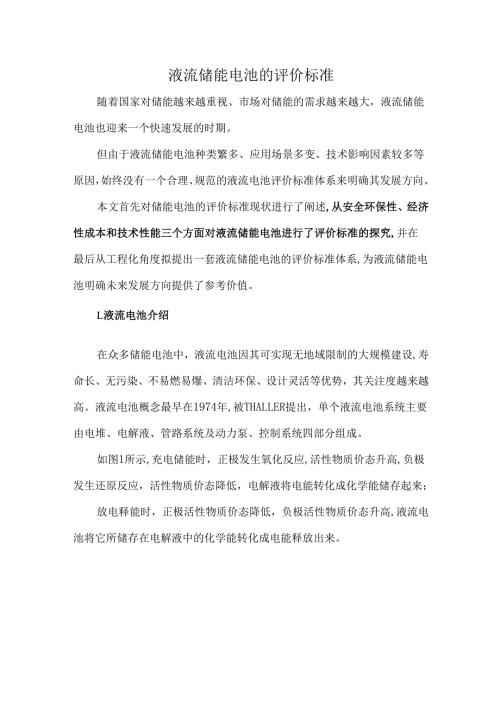 液流储能电池的评价标准

随着国家对储能越来越重视、市场对储能的需求越来越大，液流储能电池也迎来一个快速发展的时期。

但由于液流储能电池种类繁多、应用场景多变、技术影响因素较多等原因,始终没有一个合理、规范的液流电池评价标准体系来明确其发展方向。

本文首先对储能电池的评价标准现状进行了阐述,从安全环保性、经济性成本和技术性能三个方面对液流储能电池进行了评价标准的探究,并在最后从工程化角度拟提出一套液流储能电池的评价标准体系,为液流储能电池明确未来发展方向提供了参考价值。

L液流电池介绍

在众多储能电池中，液流电池因其可实现无地域限制的大规模建设,寿命长、无污染、不易燃易爆、清洁环保、设计灵活等优势，其关注度越来越高。液流电池概念最早在1974年,被THALLER提出，单个液流电池系统主要由电堆、电解液、管路系统及动力泵、控制系统四部分组成。

如图1所示,充电储能时，正极发生氧化反应,活性物质价态升高,负极发生还原反应，活性物质价态降低，电解液将电能转化成化学能储存起来；

放电释能时，正极活性物质价态降低，负极活性物质价态升高,液流电池将它所储存在电解液中的化学能转化成电能释放出来。